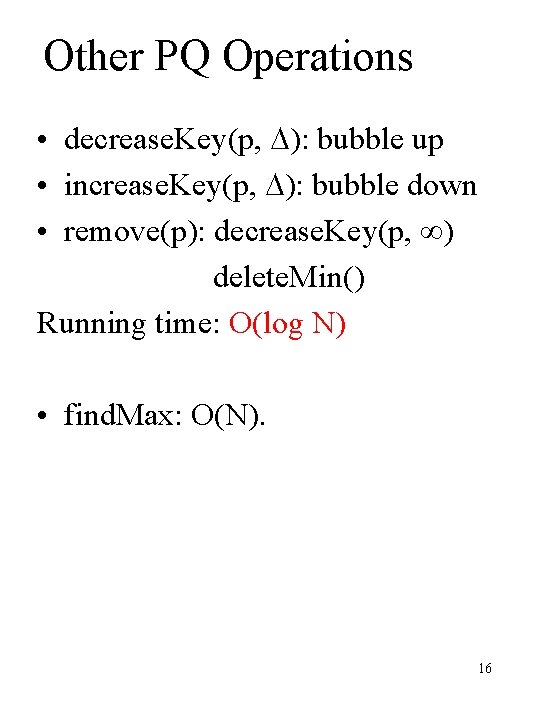 Other PQ Operations

• decreaseKey(p, $\Delta$): bubble up
• increaseKey(p, $\Delta$): bubble down
• remove(p): decreaseKey(p, $\infty$)
deleteMin()

Running time: O(log N)

• findMax: O(N).

16